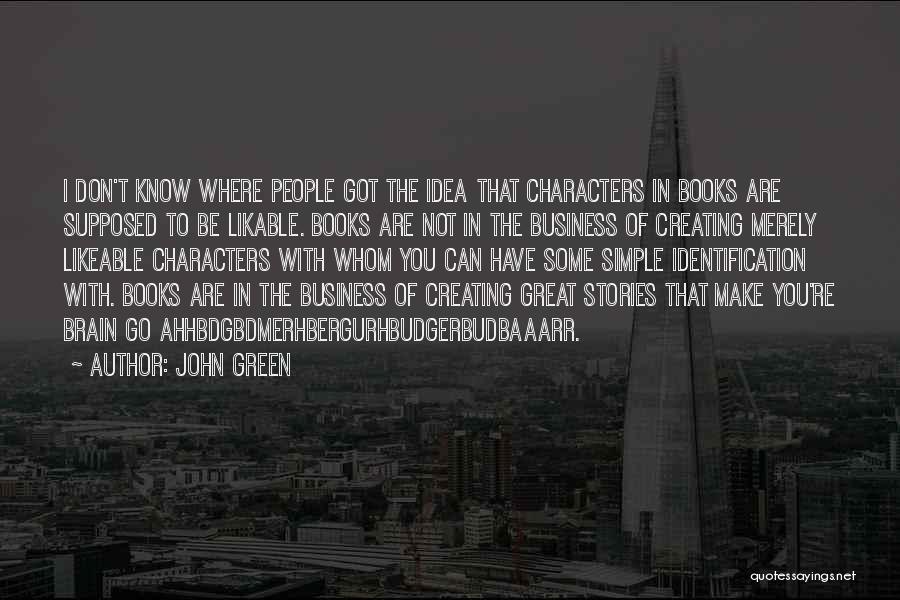 I DON'T KNOW WHERE PEOPLE GOT THE IDEA THAT CHARACTERS IN BOOKS ARE SUPPOSED TO BE LIKABLE. BOOKS ARE NOT IN THE BUSINESS OF CREATING MERELY LIKEABLE CHARACTERS WITH WHOM YOU CAN HAVE SOME SIMPLE IDENTIFICATION WITH. BOOKS ARE IN THE BUSINESS OF CREATING GREAT STORIES THAT MAKE YOU'RE BRAIN GO AHHBDGBDMERHBERGURHBUDGERBUDBAAARR.
~ AUTHOR: JOHN GREEN

quotessayings.net